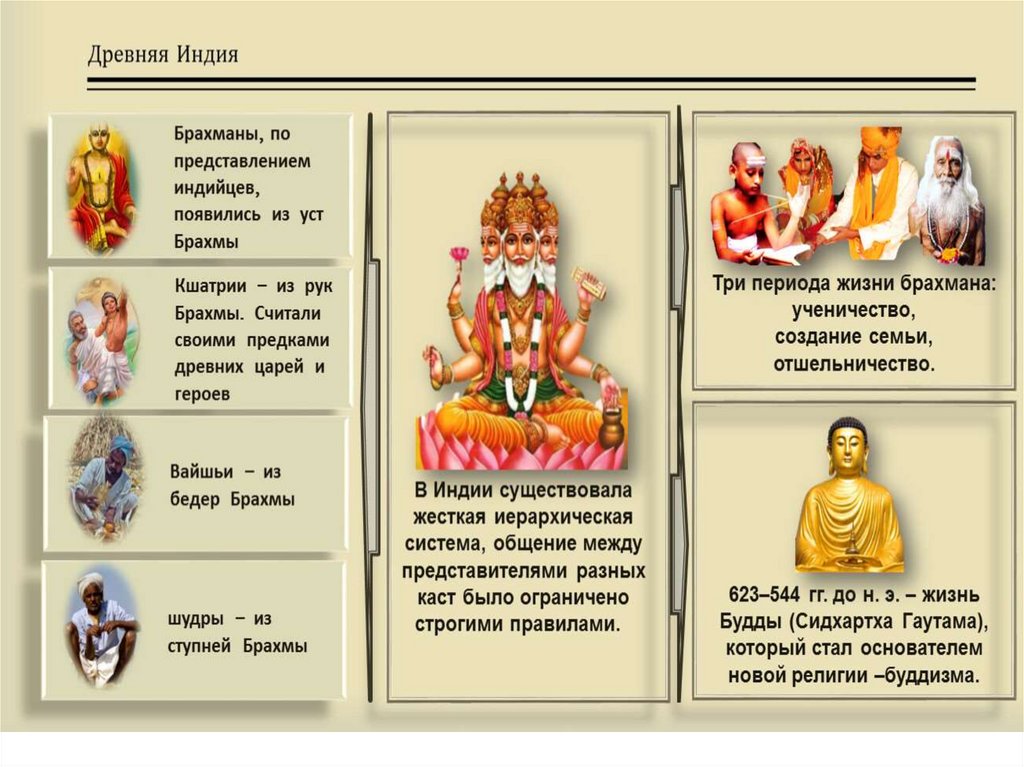 Древняя Индия

Брахманы, по представлением индийцев, появились из уст Брахмы

Кшатрии – из рук Брахмы. Считали своими предками древних царей и героев

Вайшьи – из бедер Брахмы

шудры – из ступней Брахмы

В Индии существовала жесткая иерархическая система, общение между представителями разных каст было ограничено строгими правилами.

Три периода жизни брахмана:
ученичество,
создание семьи,
отшельничество.

623–544 гг. до н. э. – жизнь Будды (Сидхартха Гаутама), который стал основателем новой религии –буддизма.